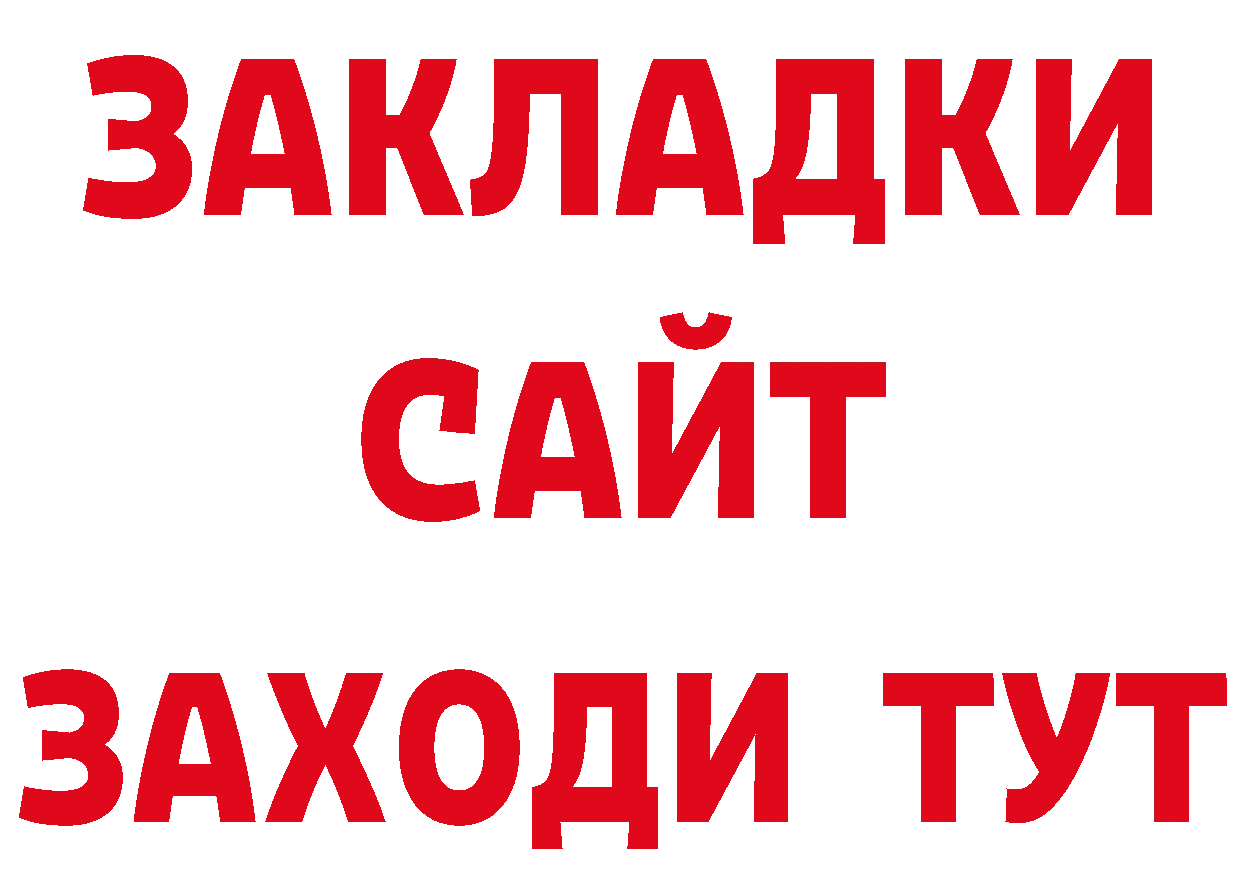 ЗАКЛАДКИ
САЙТ
ЗАХОДИ ТУТ